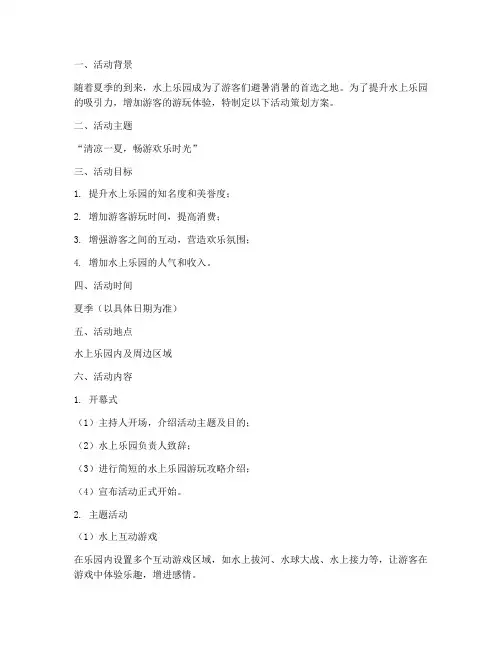 一、活动背景

随着夏季的到来，水上乐园成为了游客们避暑消暑的首选之地。为了提升水上乐园的吸引力，增加游客的游玩体验，特制定以下活动策划方案。

二、活动主题

“清凉一夏，畅游欢乐时光”

三、活动目标

1. 提升水上乐园的知名度和美誉度；

2. 增加游客游玩时间，提高消费；

3. 增强游客之间的互动，营造欢乐氛围；

4. 增加水上乐园的人气和收入。

四、活动时间

夏季（以具体日期为准）

五、活动地点

水上乐园内及周边区域

六、活动内容

1. 开幕式

（1）主持人开场，介绍活动主题及目的；

（2）水上乐园负责人致辞；

（3）进行简短的水上乐园游玩攻略介绍；

（4）宣布活动正式开始。

2. 主题活动

（1）水上互动游戏

在乐园内设置多个互动游戏区域，如水上拔河、水球大战、水上接力等，让游客在游戏中体验乐趣，增进感情。